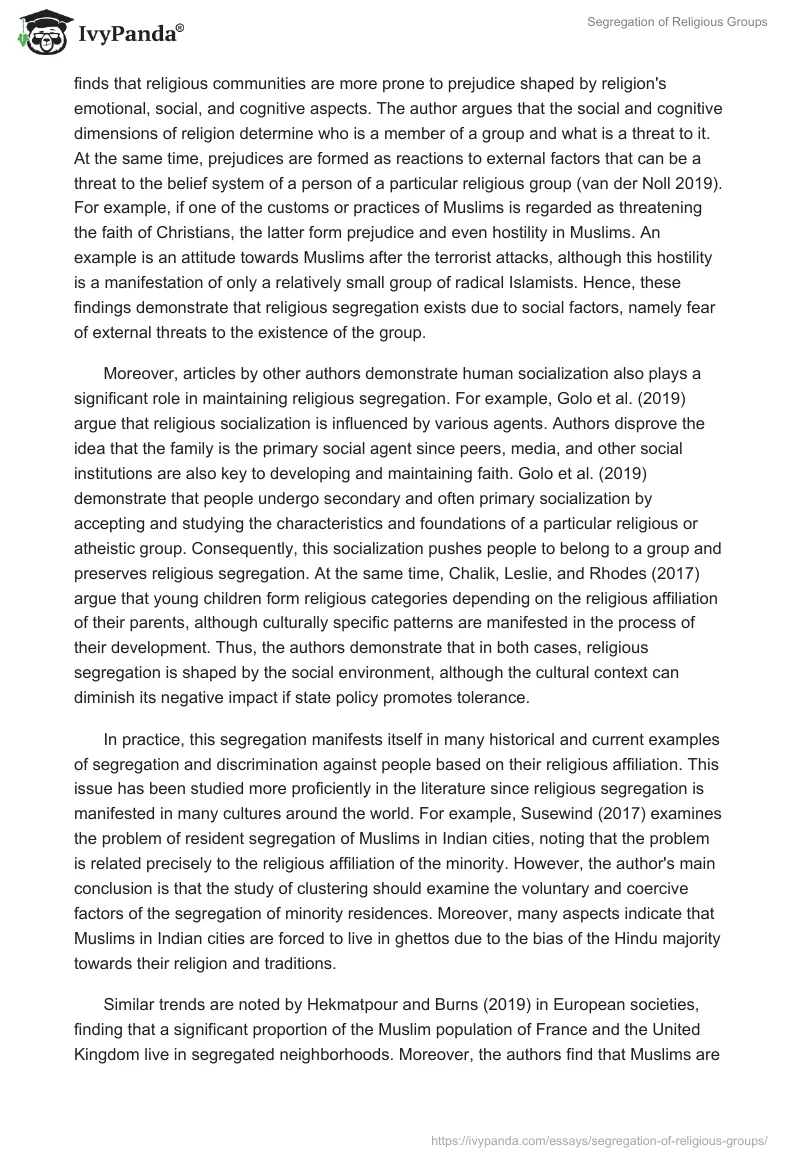 IvyPanda®

Segregation of Religious Groups

finds that religious communities are more prone to prejudice shaped by religion's emotional, social, and cognitive aspects. The author argues that the social and cognitive dimensions of religion determine who is a member of a group and what is a threat to it. At the same time, prejudices are formed as reactions to external factors that can be a threat to the belief system of a person of a particular religious group (van der Noll 2019). For example, if one of the customs or practices of Muslims is regarded as threatening the faith of Christians, the latter form prejudice and even hostility in Muslims. An example is an attitude towards Muslims after the terrorist attacks, although this hostility is a manifestation of only a relatively small group of radical Islamists. Hence, these findings demonstrate that religious segregation exists due to social factors, namely fear of external threats to the existence of the group.

Moreover, articles by other authors demonstrate human socialization also plays a significant role in maintaining religious segregation. For example, Golo et al. (2019) argue that religious socialization is influenced by various agents. Authors disprove the idea that the family is the primary social agent since peers, media, and other social institutions are also key to developing and maintaining faith. Golo et al. (2019) demonstrate that people undergo secondary and often primary socialization by accepting and studying the characteristics and foundations of a particular religious or atheistic group. Consequently, this socialization pushes people to belong to a group and preserves religious segregation. At the same time, Chalik, Leslie, and Rhodes (2017) argue that young children form religious categories depending on the religious affiliation of their parents, although culturally specific patterns are manifested in the process of their development. Thus, the authors demonstrate that in both cases, religious segregation is shaped by the social environment, although the cultural context can diminish its negative impact if state policy promotes tolerance.

In practice, this segregation manifests itself in many historical and current examples of segregation and discrimination against people based on their religious affiliation. This issue has been studied more proficiently in the literature since religious segregation is manifested in many cultures around the world. For example, Susewind (2017) examines the problem of resident segregation of Muslims in Indian cities, noting that the problem is related precisely to the religious affiliation of the minority. However, the author's main conclusion is that the study of clustering should examine the voluntary and coercive factors of the segregation of minority residences. Moreover, many aspects indicate that Muslims in Indian cities are forced to live in ghettos due to the bias of the Hindu majority towards their religion and traditions.

Similar trends are noted by Hekmatpour and Burns (2019) in European societies, finding that a significant proportion of the Muslim population of France and the United Kingdom live in segregated neighborhoods. Moreover, the authors find that Muslims are

https://ivypanda.com/essays/segregation-of-religious-groups/